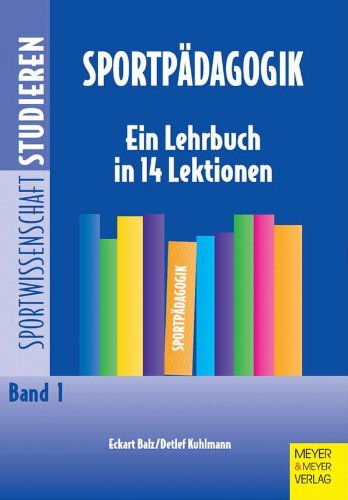 SPORTWISSENSCHAFT STUDIEREN

SPORTPÄDAGOGIK

Ein Lehrbuch in 14 Lektionen

SPORTPÄDAGOGIK

Band 1

Eckart Balz/Detlef Kuhlmann

MEYER & MEYER VERLAG